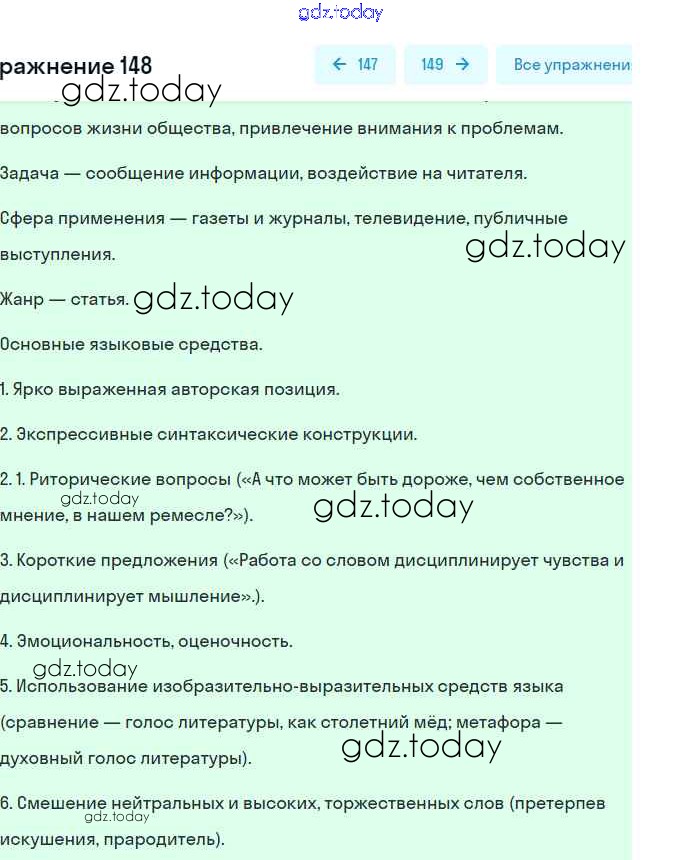 gdz.today

ражнение 148

← 147

149 →

Все упражнени

gdz.today

вопросов жизни общества, привлечение внимания к проблемам.

Задача — сообщение информации, воздействие на читателя.

Сфера применения — газеты и журналы, телевидение, публичные выступления.

gdz.today

Жанр — статья. gdz.today

Основные языковые средства.

1. Ярко выраженная авторская позиция.

2. Экспрессивные синтаксические конструкции.

2. 1. Риторические вопросы («А что может быть дороже, чем собственное мнение, в нашем ремесле?»).

gdz.today

gdz.today

3. Короткие предложения («Работа со словом дисциплинирует чувства и дисциплинирует мышление».).

4. Эмоциональность, оценочность.

gdz.today

5. Использование изобразительно-выразительных средств языка (сравнение — голос литературы, как столетний мёд; метафора — духовный голос литературы).

gdz.today

6. Смешение нейтральных и высоких, торжественных слов (претерпев искушения, прародитель).

gdz.today